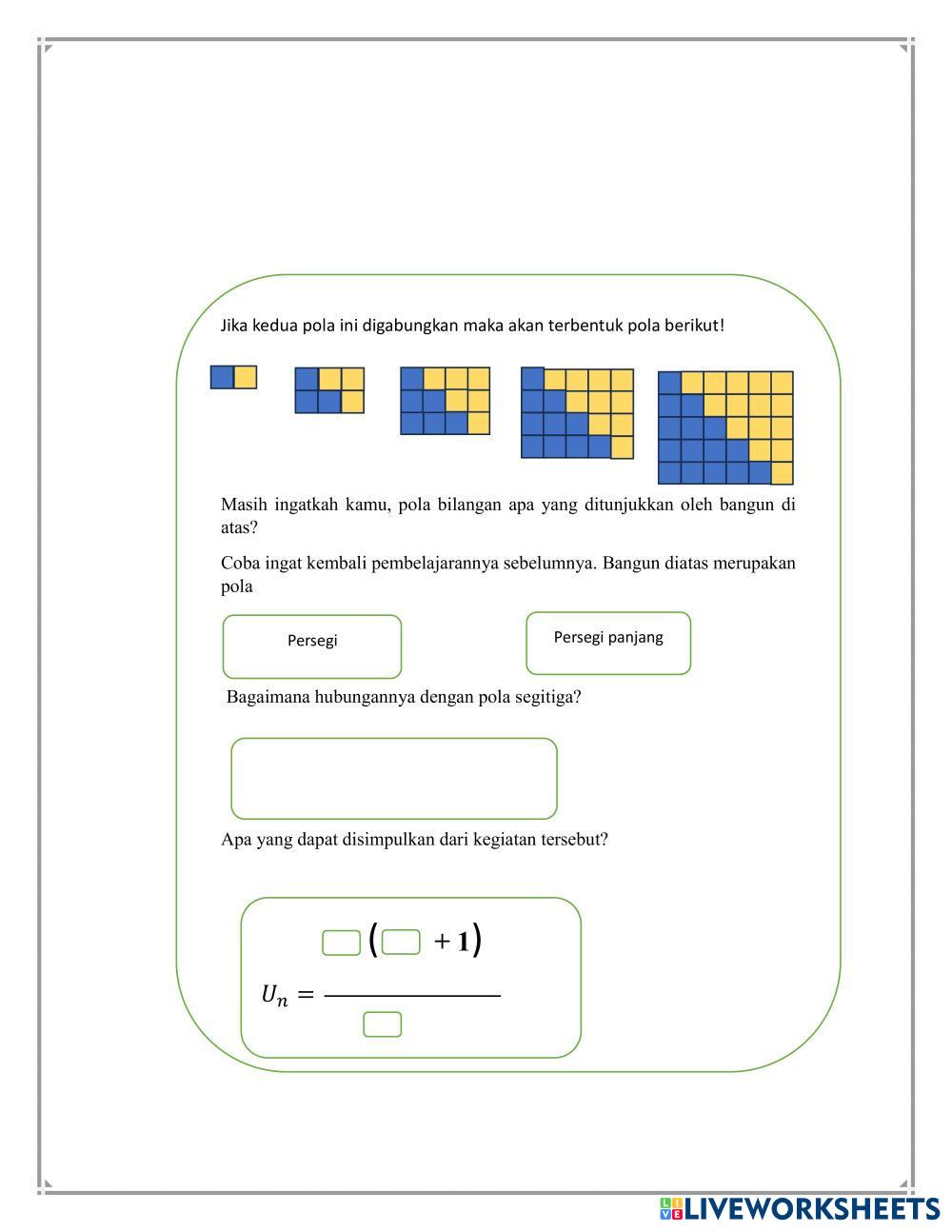 Jika kedua pola ini digabungkan maka akan terbentuk pola berikut!

Masih ingatkah kamu, pola bilangan apa yang ditunjukkan oleh bangun di atas?

Coba ingat kembali pembelajarannya sebelumnya. Bangun diatas merupakan pola

Persegi

Persegi panjang

Bagaimana hubungannya dengan pola segitiga?

Apa yang dapat disimpulkan dari kegiatan tersebut?

$U_n = \frac{\square(\square + 1)}{\square}$

LIVEWORKSHEETS